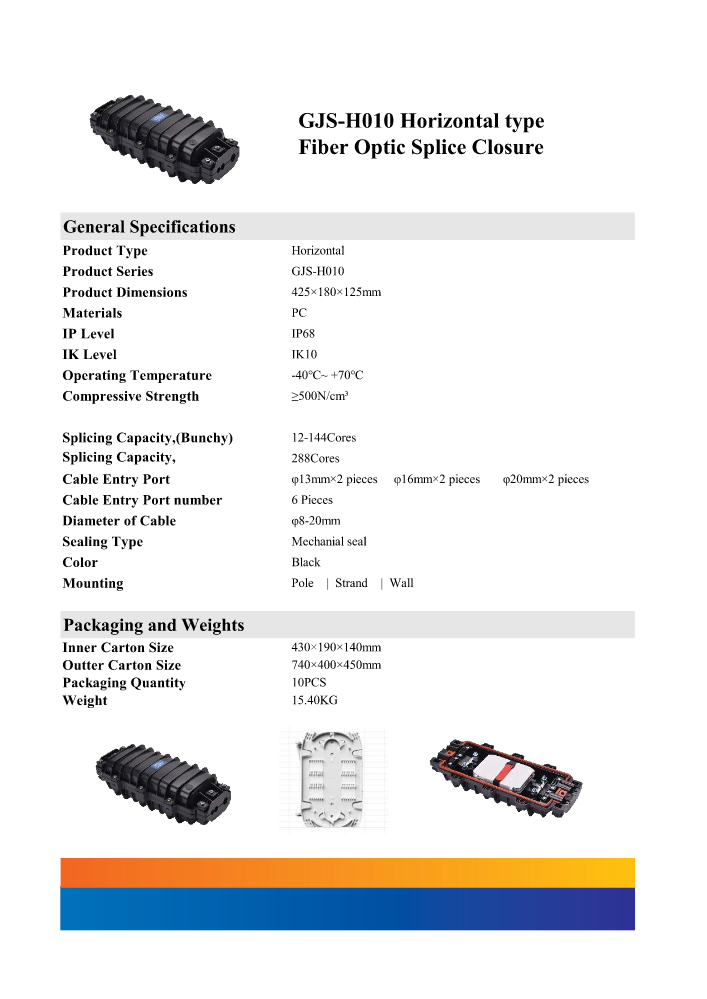 GJS-H010 Horizontal type
Fiber Optic Splice Closure

General Specifications

| | |
|---|---|
| Product Type | Horizontal |
| Product Series | GJS-H010 |
| Product Dimensions | 425×180×125mm |
| Materials | PC |
| IP Level | IP68 |
| IK Level | IK10 |
| Operating Temperature | -40ºC~ +70ºC |
| Compressive Strength | ≥500N/cm³ |
| Splicing Capacity,(Bunchy) | 12-144Cores |
| Splicing Capacity, | 288Cores |
| Cable Entry Port | φ13mm×2 pieces φ16mm×2 pieces φ20mm×2 pieces |
| Cable Entry Port number | 6 Pieces |
| Diameter of Cable | φ8-20mm |
| Sealing Type | Mechanial seal |
| Color | Black |
| Mounting | Pole \| Strand \| Wall |

Packaging and Weights

| | |
|---|---|
| Inner Carton Size | 430×190×140mm |
| Outter Carton Size | 740×400×450mm |
| Packaging Quantity | 10PCS |
| Weight | 15.40KG |